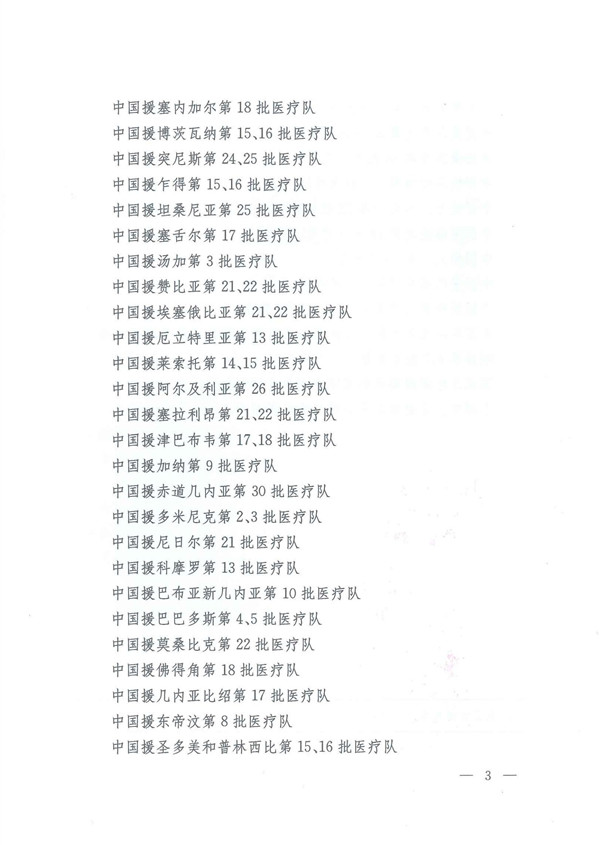 中国援塞内加尔第 18 批医疗队
中国援博茨瓦纳第 15、16 批医疗队
中国援突尼斯第 24、25 批医疗队
中国援乍得第 15、16 批医疗队
中国援坦桑尼亚第 25 批医疗队
中国援塞舌尔第 17 批医疗队
中国援汤加第 3 批医疗队
中国援赞比亚第 21、22 批医疗队
中国援埃塞俄比亚第 21、22 批医疗队
中国援厄立特里亚第 13 批医疗队
中国援莱索托第 14、15 批医疗队
中国援阿尔及利亚第 26 批医疗队
中国援塞拉利昂第 21、22 批医疗队
中国援津巴布韦第 17、18 批医疗队
中国援加纳第 9 批医疗队
中国援赤道几内亚第 30 批医疗队
中国援多米尼克第 2、3 批医疗队
中国援尼日尔第 21 批医疗队
中国援科摩罗第 13 批医疗队
中国援巴布亚新几内亚第 10 批医疗队
中国援巴巴多斯第 4、5 批医疗队
中国援莫桑比克第 22 批医疗队
中国援佛得角第 18 批医疗队
中国援几内亚比绍第 17 批医疗队
中国援东帝汶第 8 批医疗队
中国援圣多美和普林西比第 15、16 批医疗队

— 3 —